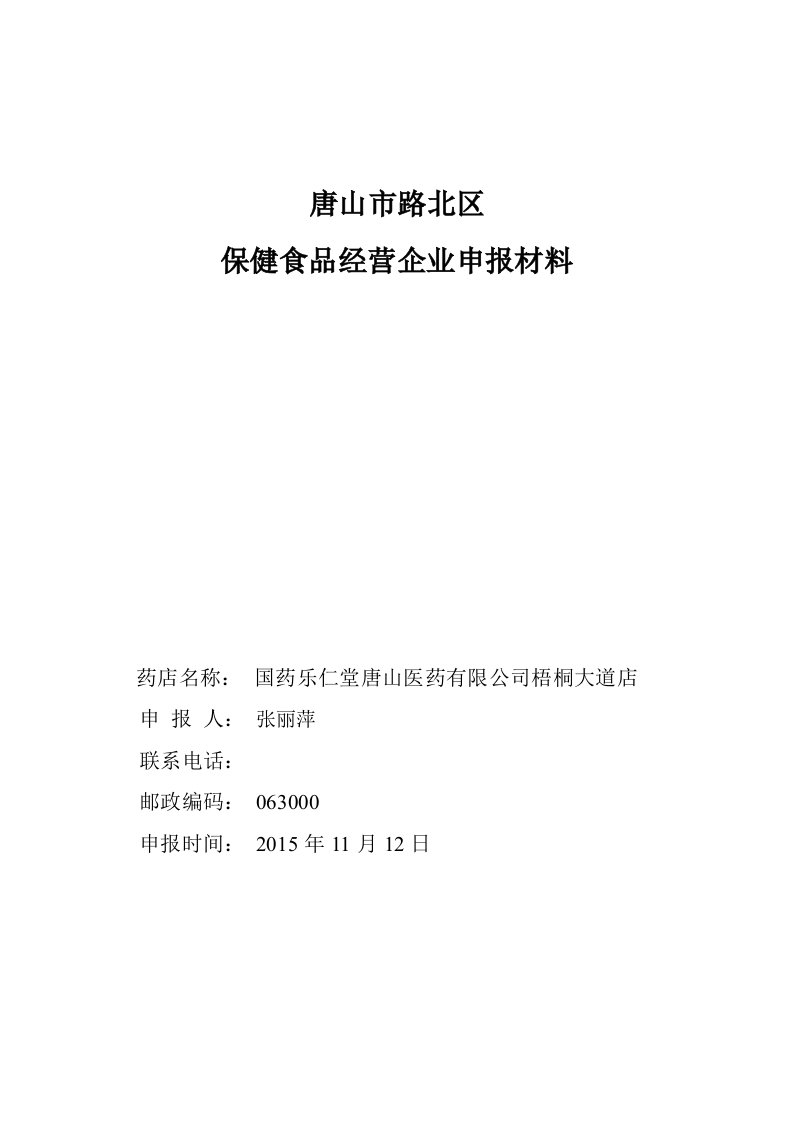 唐山市路北区
保健食品经营企业申报材料

药店名称： 国药乐仁堂唐山医药有限公司梧桐大道店
申 报 人： 张丽萍
联系电话：
邮政编码： 063000
申报时间： 2015 年 11 月 12 日